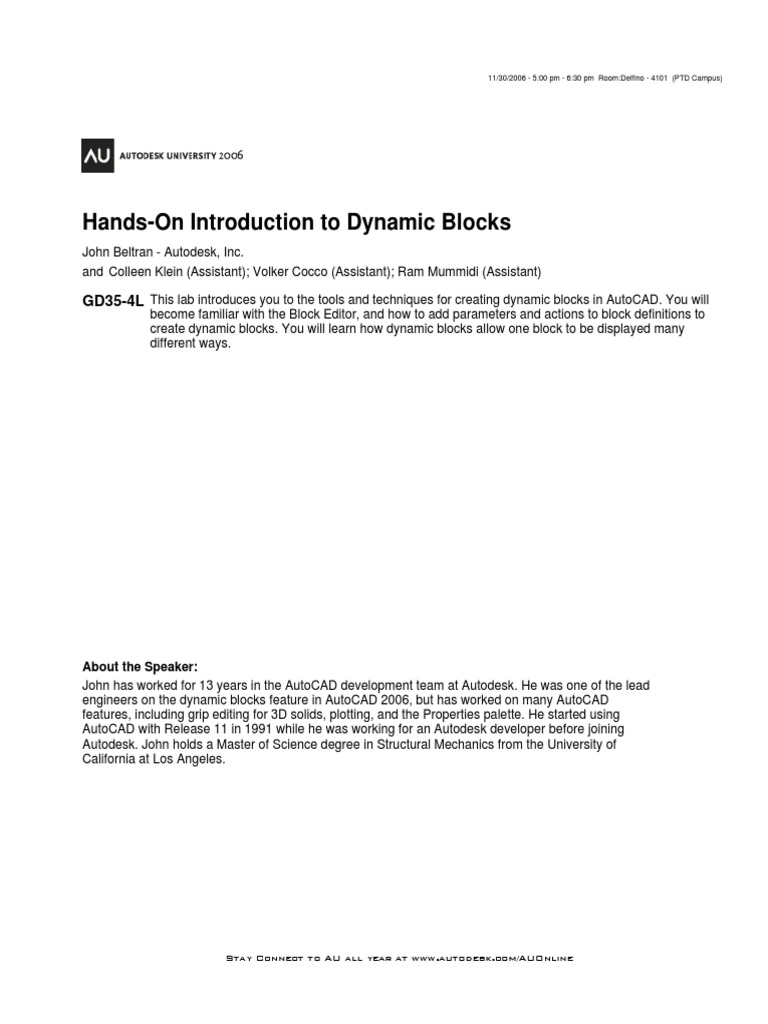 11/30/2006 - 5:00 pm - 6:30 pm Room:Delfino - 4101 (PTD Campus)

AU AUTODESK UNIVERSITY 2006

Hands-On Introduction to Dynamic Blocks

John Beltran - Autodesk, Inc.
and Colleen Klein (Assistant); Volker Cocco (Assistant); Ram Mummidi (Assistant)

GD35-4L This lab introduces you to the tools and techniques for creating dynamic blocks in AutoCAD. You will become familiar with the Block Editor, and how to add parameters and actions to block definitions to create dynamic blocks. You will learn how dynamic blocks allow one block to be displayed many different ways.

About the Speaker:
John has worked for 13 years in the AutoCAD development team at Autodesk. He was one of the lead engineers on the dynamic blocks feature in AutoCAD 2006, but has worked on many AutoCAD features, including grip editing for 3D solids, plotting, and the Properties palette. He started using AutoCAD with Release 11 in 1991 while he was working for an Autodesk developer before joining Autodesk. John holds a Master of Science degree in Structural Mechanics from the University of California at Los Angeles.

Stay Connect to AU all year at www.autodesk.com/AUOnline